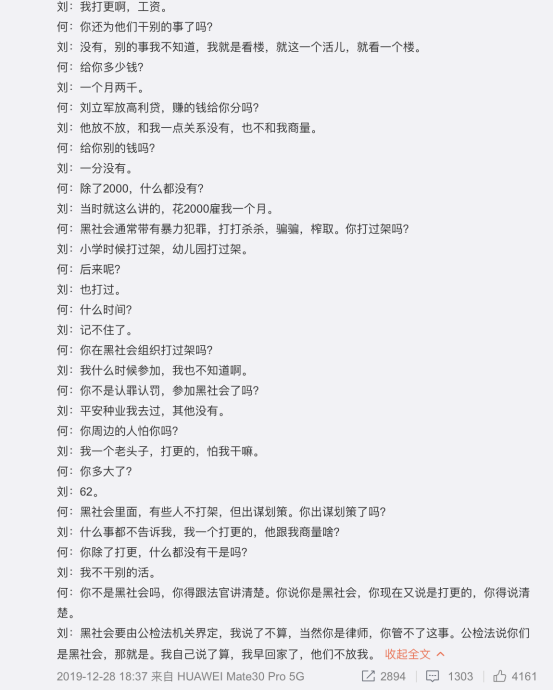 刘：我打更啊，工资。
何：你还为他们干别的事了吗？
刘：没有，别的事我不知道，我就是看楼，就这一个活儿，就看一个楼。
何：给你多少钱？
刘：一个月两千。
何：刘立军放高利贷，赚的钱给你分吗？
刘：他放不放，和我一点关系没有，也不和我商量。
何：给你别的钱吗？
刘：一分没有。
何：除了2000，什么都没有？
刘：当时就这么讲的，花2000雇我一个月。
何：黑社会通常带有暴力犯罪，打打杀杀，骗骗，榨取。你打过架吗？
刘：小学时候打过架，幼儿园打过架。
何：后来呢？
刘：也打过。
何：什么时间？
刘：记不住了。
何：你在黑社会组织打过架吗？
刘：我什么时候参加，我也不知道啊。
何：你不是认罪认罚，参加黑社会了吗？
刘：平安种业我去过，其他没有。
何：你周边的人怕你吗？
刘：我一个老头子，打更的，怕我干嘛。
何：你多大了？
刘：62。
何：黑社会里面，有些人不打架，但出谋划策。你出谋划策了吗？
刘：什么事都不告诉我，我一个打更的，他跟我商量啥？
何：你除了打更，什么都没有干是吗？
刘：我不干别的活。
何：你不是黑社会吗，你得跟法官讲清楚。你说你是黑社会，你现在又说是打更的，你得说清楚。
刘：黑社会要由公检法机关界定，我说了不算，当然你是律师，你管不了这事。公检法说你们是黑社会，那就是。我自己说了算，我早回家了，他们不放我。 收起全文
2019-12-28 18:37 来自 HUAWEI Mate30 Pro 5G 2894 1303 4161